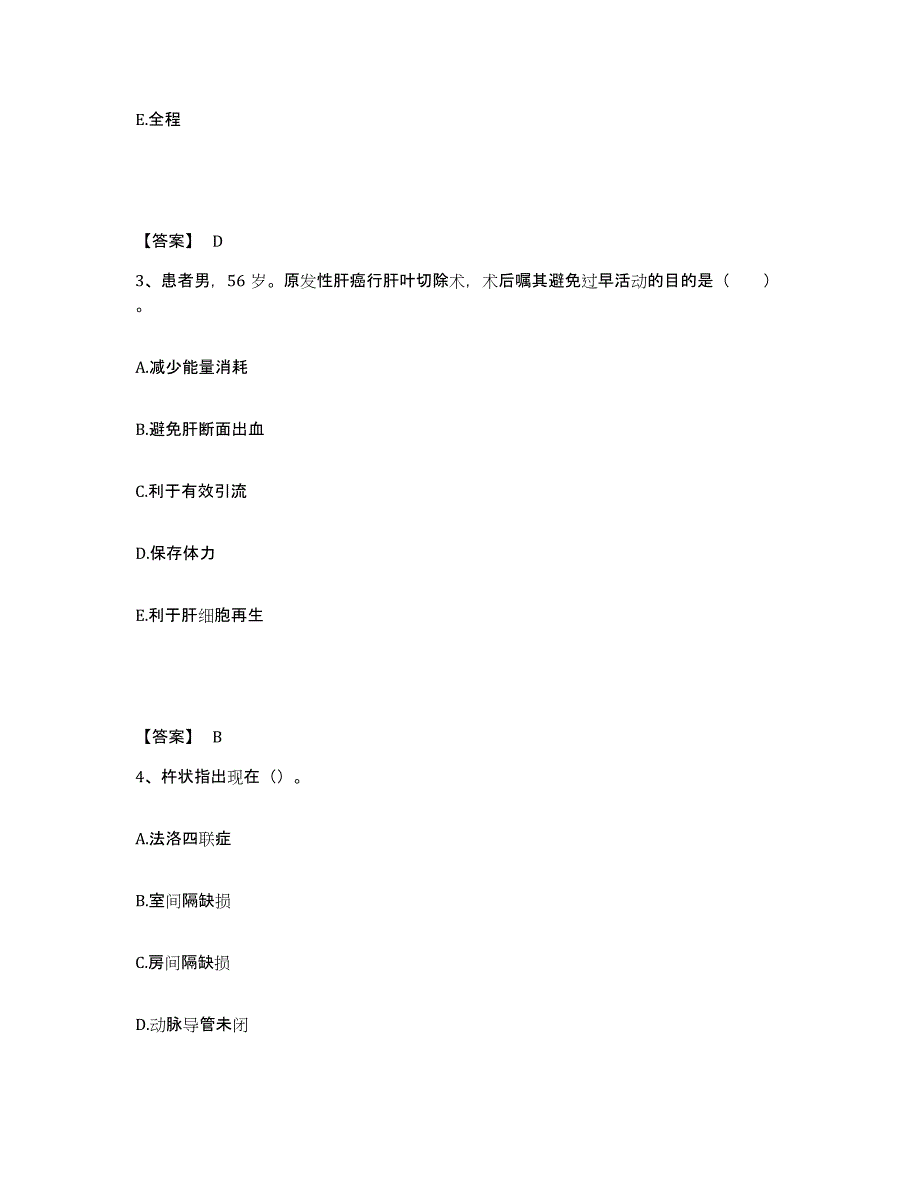 E.全程

【答案】 D

3、患者男，56 岁。原发性肝癌行肝叶切除术，术后嘱其避免过早活动的目的是（　　）。

A.减少能量消耗

B.避免肝断面出血

C.利于有效引流

D.保存体力

E.利于肝细胞再生

【答案】 B

4、杵状指出现在（）。

A.法洛四联症

B.室间隔缺损

C.房间隔缺损

D.动脉导管未闭